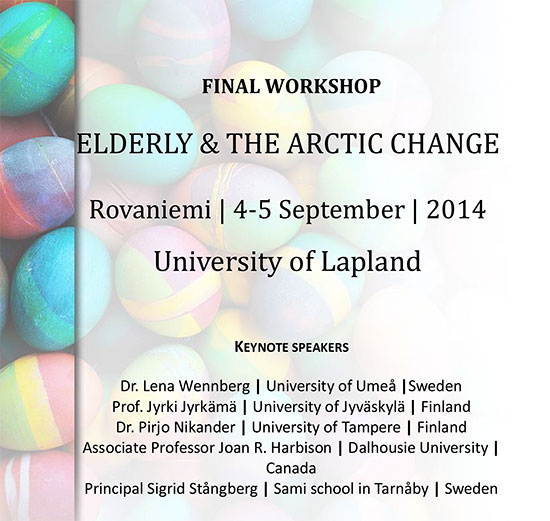 FINAL WORKSHOP

ELDERLY & THE ARCTIC CHANGE

Rovaniemi | 4-5 September | 2014

University of Lapland

KEYNOTE SPEAKERS

Dr. Lena Wennberg | University of Umeå |Sweden
Prof. Jyrki Jyrkämä | University of Jyväskylä | Finland
Dr. Pirjo Nikander | University of Tampere | Finland
Associate Professor Joan R. Harbison | Dalhousie University | Canada
Principal Sigrid Stångberg | Sami school in Tarnåby | Sweden